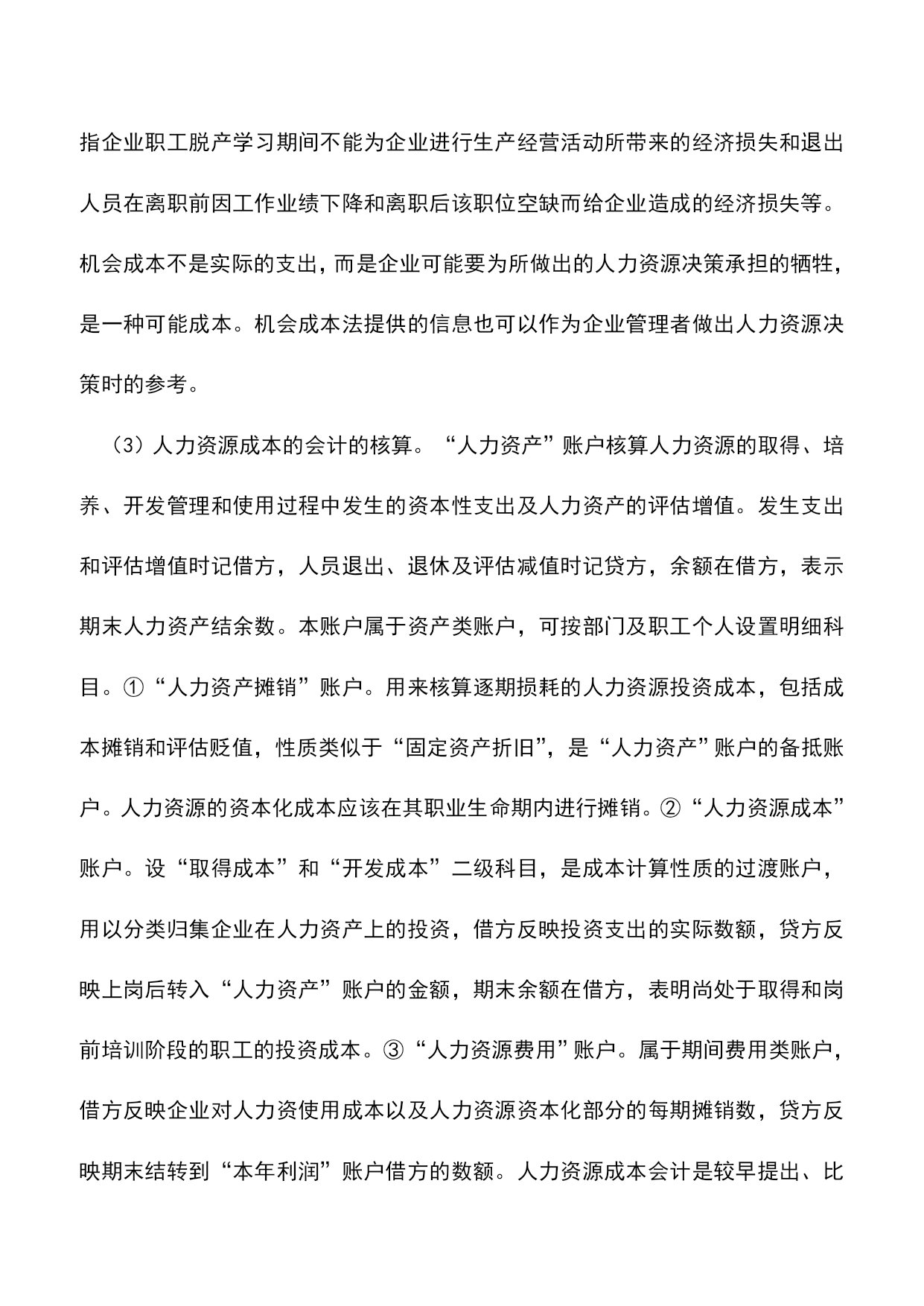 指企业职工脱产学习期间不能为企业进行生产经营活动所带来的经济损失和退出人员在离职前因工作业绩下降和离职后该职位空缺而给企业造成的经济损失等。机会成本不是实际的支出，而是企业可能要为所做出的人力资源决策承担的牺牲，是一种可能成本。机会成本法提供的信息也可以作为企业管理者做出人力资源决策时的参考。

（3）人力资源成本的会计的核算。“人力资产”账户核算人力资源的取得、培养、开发管理和使用过程中发生的资本性支出及人力资产的评估增值。发生支出和评估增值时记借方，人员退出、退休及评估减值时记贷方，余额在借方，表示期末人力资产结余数。本账户属于资产类账户，可按部门及职工个人设置明细科目。①“人力资产摊销”账户。用来核算逐期损耗的人力资源投资成本，包括成本摊销和评估贬值，性质类似于“固定资产折旧”，是“人力资产”账户的备抵账户。人力资源的资本化成本应该在其职业生命期内进行摊销。②“人力资源成本”账户。设“取得成本”和“开发成本”二级科目，是成本计算性质的过渡账户，用以分类归集企业在人力资产上的投资，借方反映投资支出的实际数额，贷方反映上岗后转入“人力资产”账户的金额，期末余额在借方，表明尚处于取得和岗前培训阶段的职工的投资成本。③“人力资源费用”账户。属于期间费用类账户，借方反映企业对人力资使用成本以及人力资源资本化部分的每期摊销数，贷方反映期末结转到“本年利润”账户借方的数额。人力资源成本会计是较早提出、比